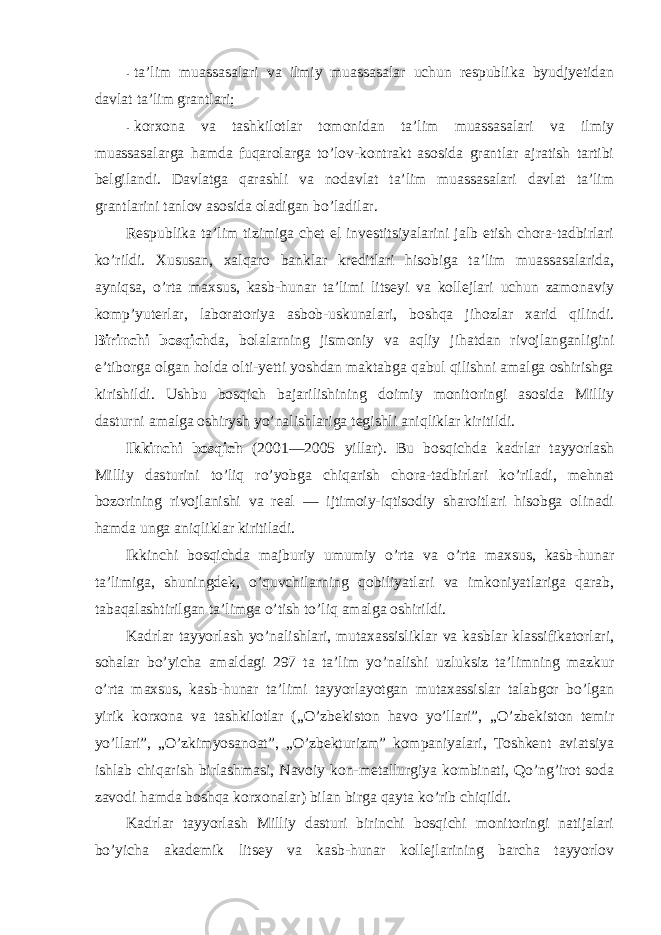 - ta’lim muassasalari va ilmiy muassasalar uchun respublika byudjyetidan davlat ta’lim grantlari;

- korxona va tashkilotlar tomonidan ta’lim muassasalari va ilmiy muassasalarga hamda fuqarolarga to’lov-kontrakt asosida grantlar ajratish tartibi belgilandi. Davlatga qarashli va nodavlat ta’lim muassasalari davlat ta’lim grantlarini tanlov asosida oladigan bo’ladilar.

Respublika ta’lim tizimiga chet el investitsiyalarini jalb etish chora-tadbirlari ko’rildi. Xususan, xalqaro banklar kreditlari hisobiga ta’lim muassasalarida, ayniqsa, o’rta maxsus, kasb-hunar ta’limi litseyi va kollejlari uchun zamonaviy komp’yuterlar, laboratoriya asbob-uskunalari, boshqa jihozlar xarid qilindi. Birinchi bosqichda, bolalarning jismoniy va aqliy jihatdan rivojlanganligini e’tiborga olgan holda olti-yetti yoshdan maktabga qabul qilishni amalga oshirishga kirishildi. Ushbu bosqich bajarilishining doimiy monitoringi asosida Milliy dasturni amalga oshirysh yo’nalishlariga tegishli aniqliklar kiritildi.

Ikkinchi bosqich (2001—2005 yillar). Bu bosqichda kadrlar tayyorlash Milliy dasturini to’liq ro’yobga chiqarish chora-tadbirlari ko’riladi, mehnat bozorining rivojlanishi va real — ijtimoiy-iqtisodiy sharoitlari hisobga olinadi hamda unga aniqliklar kiritiladi.

Ikkinchi bosqichda majburiy umumiy o’rta va o’rta maxsus, kasb-hunar ta’limiga, shuningdek, o’quvchilarning qobiliyatlari va imkoniyatlariga qarab, tabaqalashtirilgan ta’limga o’tish to’liq amalga oshirildi.

Kadrlar tayyorlash yo’nalishlari, mutaxassisliklar va kasblar klassifikatorlari, sohalar bo’yicha amaldagi 297 ta ta’lim yo’nalishi uzluksiz ta’limning mazkur o’rta maxsus, kasb-hunar ta’limi tayyorlayotgan mutaxassislar talabgor bo’lgan yirik korxona va tashkilotlar („O’zbekiston havo yo’llari”, „O’zbekiston temir yo’llari”, „O’zkimyosanoat”, „O’zbekturizm” kompaniyalari, Toshkent aviatsiya ishlab chiqarish birlashmasi, Navoiy kon-metallurgiya kombinati, Qo’ng’irot soda zavodi hamda boshqa korxonalar) bilan birga qayta ko’rib chiqildi.

Kadrlar tayyorlash Milliy dasturi birinchi bosqichi monitoringi natijalari bo’yicha akademik litsey va kasb-hunar kollejlarining barcha tayyorlov